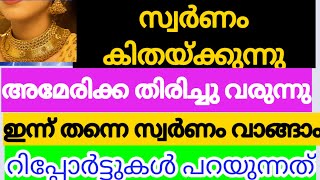 സ്വർണം കിതയ്ക്കുന്നു

അമേരിക്ക തിരിച്ചു വരുന്നു

ഇന്ന് തന്നെ സ്വർണം വാങ്ങാം

റിപ്പോർട്ടുകൾ പറയുന്നത്